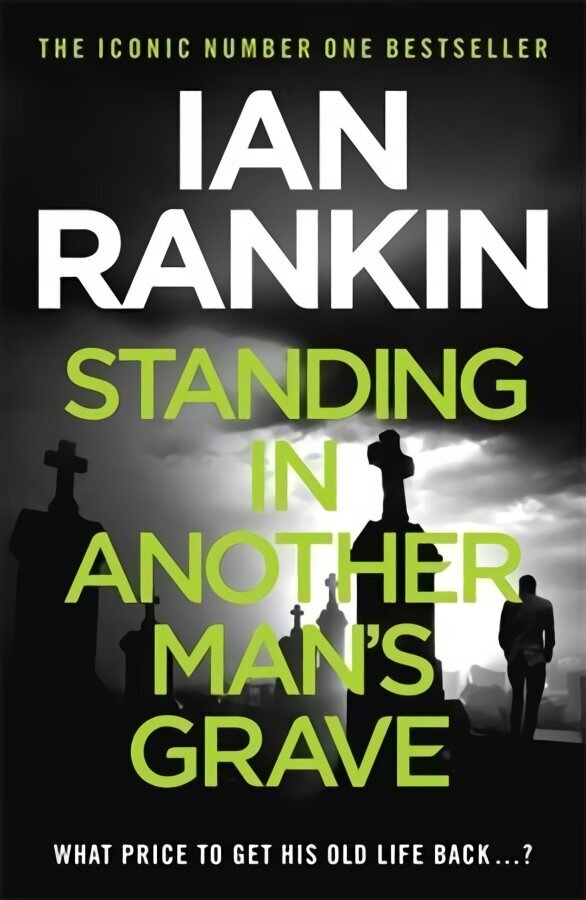 THE ICONIC NUMBER ONE BESTSELLER

IAN RANKIN

STANDING IN ANOTHER MAN'S GRAVE

WHAT PRICE TO GET HIS OLD LIFE BACK...?